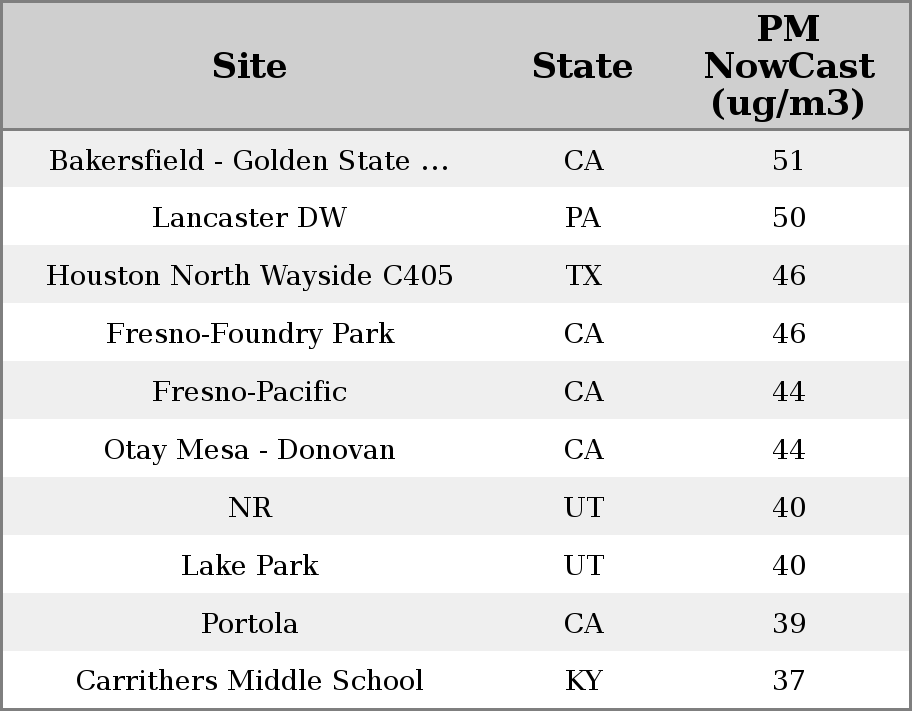 | Site | State | PM NowCast (ug/m3) |
|---|---|---|
| Bakersfield - Golden State ... | CA | 51 |
| Lancaster DW | PA | 50 |
| Houston North Wayside C405 | TX | 46 |
| Fresno-Foundry Park | CA | 46 |
| Fresno-Pacific | CA | 44 |
| Otay Mesa - Donovan | CA | 44 |
| NR | UT | 40 |
| Lake Park | UT | 40 |
| Portola | CA | 39 |
| Carrithers Middle School | KY | 37 |